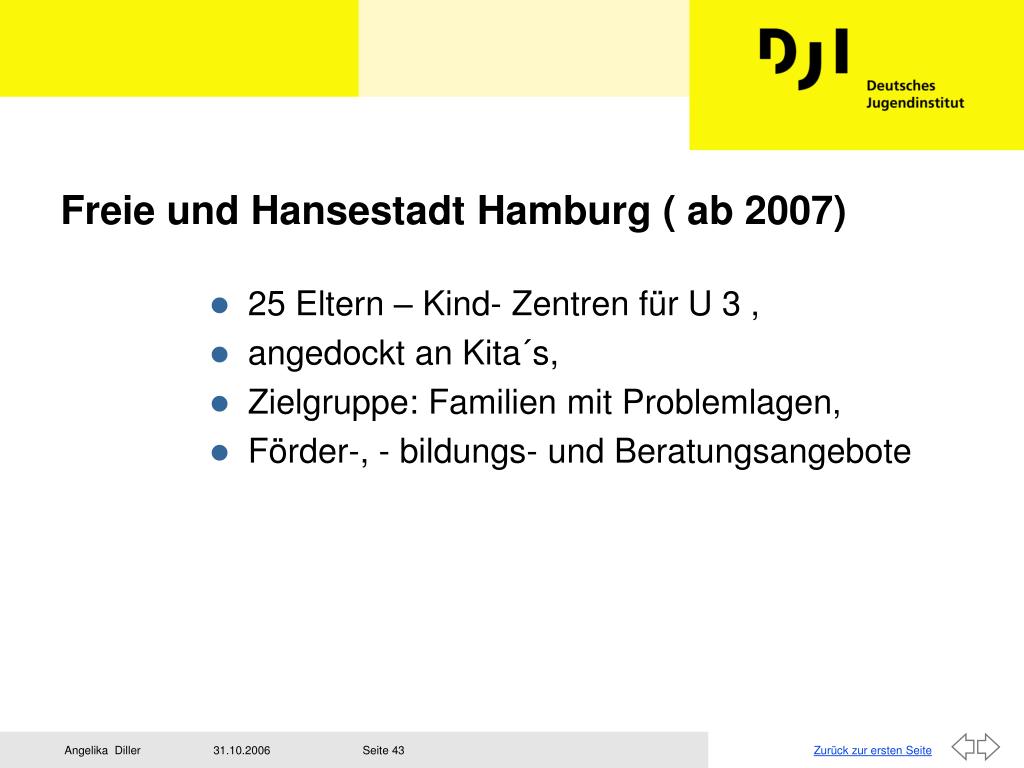 DJI Deutsches Jugendinstitut

Freie und Hansestadt Hamburg ( ab 2007)

- 25 Eltern – Kind- Zentren für U 3 ,
- angedockt an Kita´s,
- Zielgruppe: Familien mit Problemlagen,
- Förder-, - bildungs- und Beratungsangebote

Angelika Diller 31.10.2006 Seite 43 Zurück zur ersten Seite